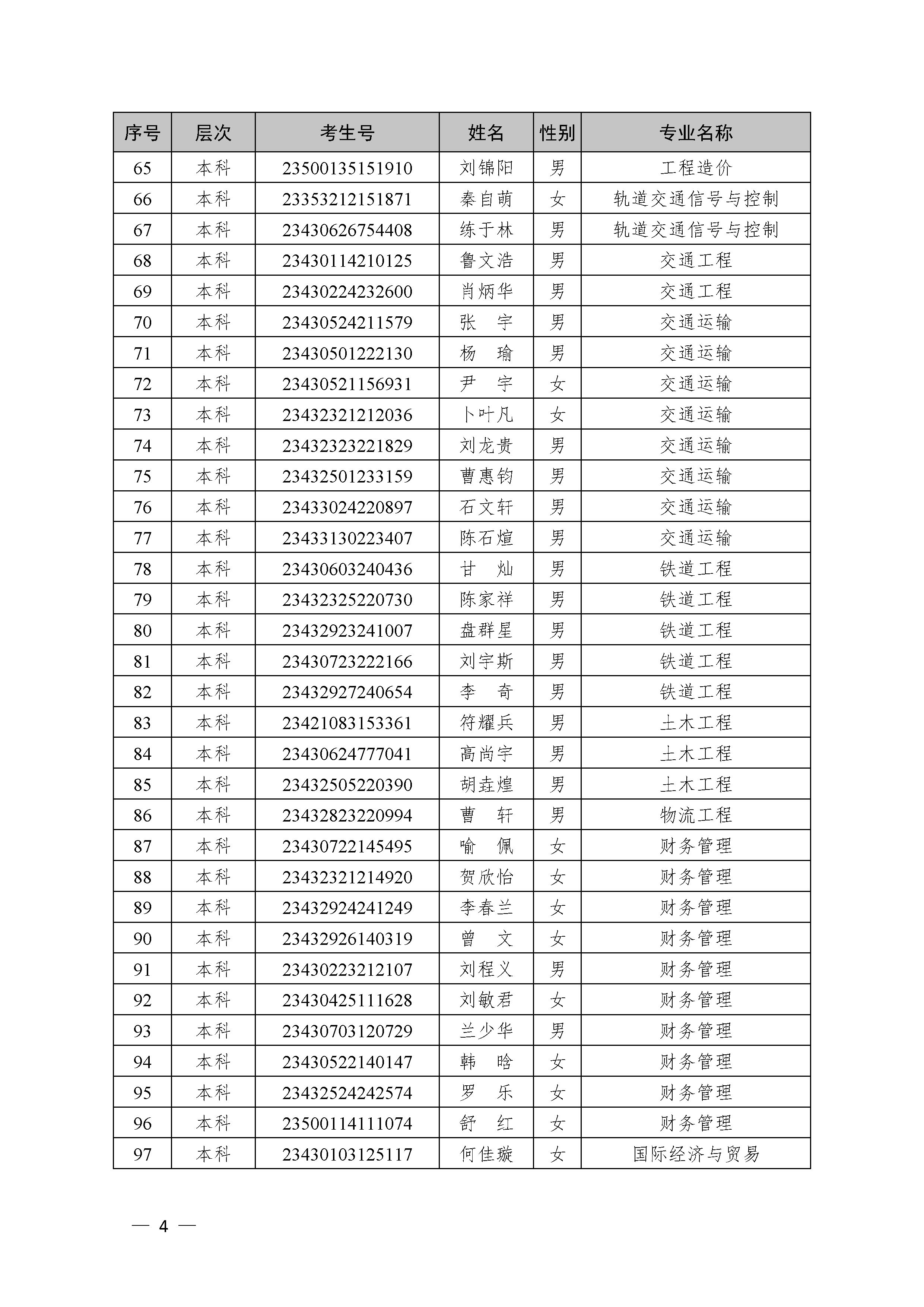 | 序号 | 层次 | 考生号 | 姓名 | 性别 | 专业名称 |
|---|---|---|---|---|---|
| 65 | 本科 | 23500135151910 | 刘锦阳 | 男 | 工程造价 |
| 66 | 本科 | 23353212151871 | 秦自萌 | 女 | 轨道交通信号与控制 |
| 67 | 本科 | 23430626754408 | 练于林 | 男 | 轨道交通信号与控制 |
| 68 | 本科 | 23430114210125 | 鲁文浩 | 男 | 交通工程 |
| 69 | 本科 | 23430224232600 | 肖炳华 | 男 | 交通工程 |
| 70 | 本科 | 23430524211579 | 张　宇 | 男 | 交通运输 |
| 71 | 本科 | 23430501222130 | 杨　瑜 | 男 | 交通运输 |
| 72 | 本科 | 23430521156931 | 尹　宇 | 女 | 交通运输 |
| 73 | 本科 | 23432321212036 | 卜叶凡 | 女 | 交通运输 |
| 74 | 本科 | 23432323221829 | 刘龙贵 | 男 | 交通运输 |
| 75 | 本科 | 23432501233159 | 曹惠钧 | 男 | 交通运输 |
| 76 | 本科 | 23433024220897 | 石文轩 | 男 | 交通运输 |
| 77 | 本科 | 23433130223407 | 陈石煊 | 男 | 交通运输 |
| 78 | 本科 | 23430603240436 | 甘　灿 | 男 | 铁道工程 |
| 79 | 本科 | 23432325220730 | 陈家祥 | 男 | 铁道工程 |
| 80 | 本科 | 23432923241007 | 盘群星 | 男 | 铁道工程 |
| 81 | 本科 | 23430723222166 | 刘宇斯 | 男 | 铁道工程 |
| 82 | 本科 | 23432927240654 | 李　奇 | 男 | 铁道工程 |
| 83 | 本科 | 23421083153361 | 符耀兵 | 男 | 土木工程 |
| 84 | 本科 | 23430624777041 | 高尚宇 | 男 | 土木工程 |
| 85 | 本科 | 23432505220390 | 胡垚煌 | 男 | 土木工程 |
| 86 | 本科 | 23432823220994 | 曹　轩 | 男 | 物流工程 |
| 87 | 本科 | 23430722145495 | 喻　佩 | 女 | 财务管理 |
| 88 | 本科 | 23432321214920 | 贺欣怡 | 女 | 财务管理 |
| 89 | 本科 | 23432924241249 | 李春兰 | 女 | 财务管理 |
| 90 | 本科 | 23432926140319 | 曾　文 | 女 | 财务管理 |
| 91 | 本科 | 23430223212107 | 刘程义 | 男 | 财务管理 |
| 92 | 本科 | 23430425111628 | 刘敏君 | 女 | 财务管理 |
| 93 | 本科 | 23430703120729 | 兰少华 | 男 | 财务管理 |
| 94 | 本科 | 23430522140147 | 韩　晗 | 女 | 财务管理 |
| 95 | 本科 | 23432524242574 | 罗　乐 | 女 | 财务管理 |
| 96 | 本科 | 23500114111074 | 舒　红 | 女 | 财务管理 |
| 97 | 本科 | 23430103125117 | 何佳璇 | 女 | 国际经济与贸易 |

— 4 —